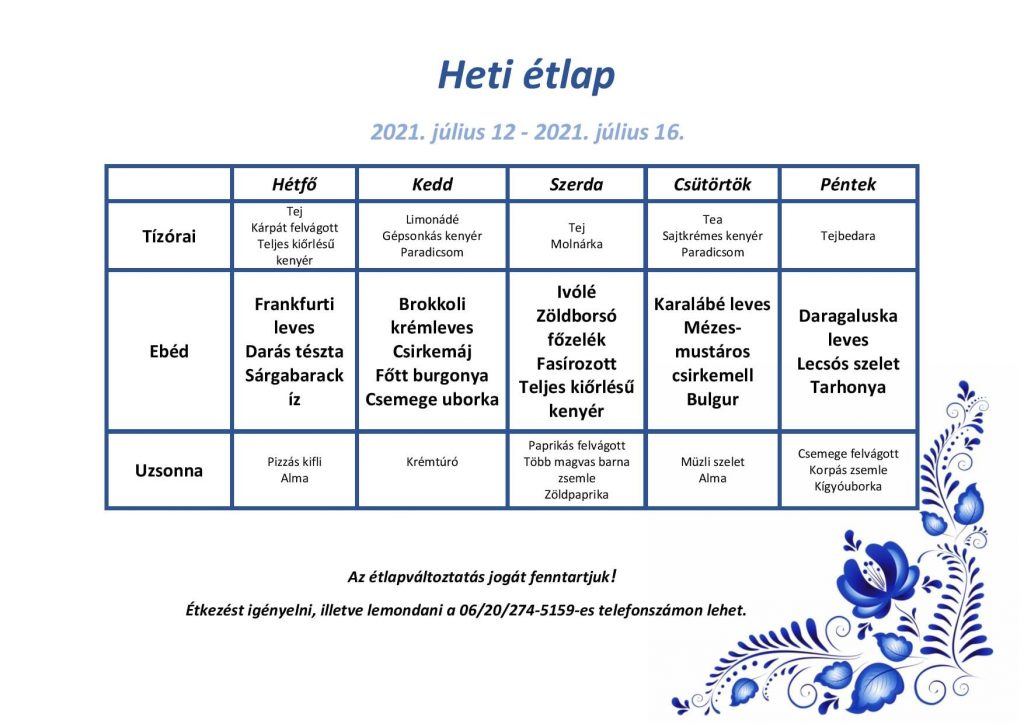 Heti étlap

2021. július 12 - 2021. július 16.

| | Hétfő | Kedd | Szerda | Csütörtök | Péntek |
|---|---|---|---|---|---|
| Tízórai | Tej Kárpát felvágott Teljes kiőrlésű kenyér | Limonádé Gépsonkás kenyér Paradicsom | Tej Molnárka | Tea Sajtkrémes kenyér Paradicsom | Tejbedara |
| Ebéd | Frankfurti leves Darás tészta Sárgabarack íz | Brokkoli krémleves Csirkemáj Főtt burgonya Csemege uborka | Ivólé Zöldborsó főzelék Fasírozott Teljes kiőrlésű kenyér | Karalábé leves Mézes-mustáros csirkemell Bulgur | Daragaluska leves Lecsós szelet Tarhonya |
| Uzsonna | Pizzás kifli Alma | Krémtúró | Paprikás felvágott Több magvas barna zsemle Zöldpaprika | Müzli szelet Alma | Csemege felvágott Korpás zsemle Kígyóuborka |

Az étlapváltoztatás jogát fenntartjuk!

Étkezést igényelni, illetve lemondani a 06/20/274-5159-es telefonszámon lehet.